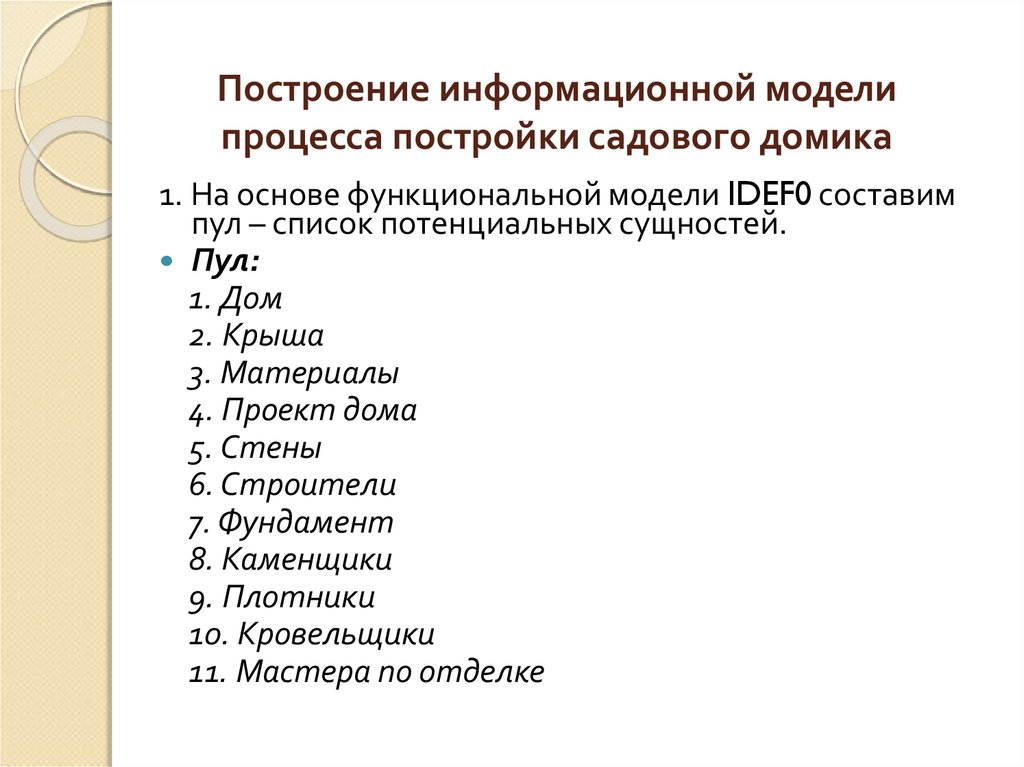 Построение информационной модели процесса постройки садового домика

1. На основе функциональной модели IDEF0 составим пул – список потенциальных сущностей.

Пул:

1. Дом
2. Крыша
3. Материалы
4. Проект дома
5. Стены
6. Строители
7. Фундамент
8. Каменщики
9. Плотники
10. Кровельщики
11. Мастера по отделке